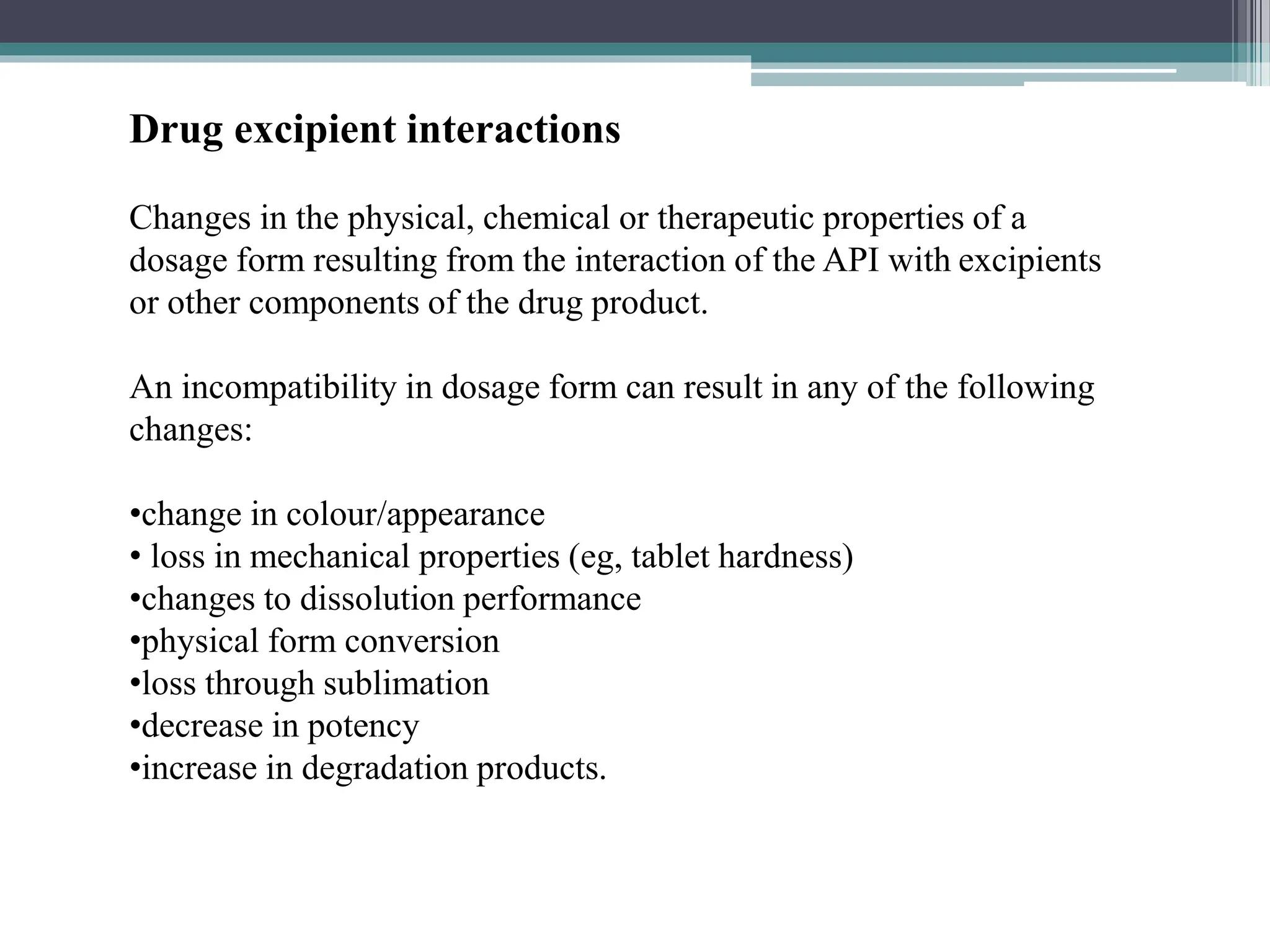 Drug excipient interactions

Changes in the physical, chemical or therapeutic properties of a dosage form resulting from the interaction of the API with excipients or other components of the drug product.

An incompatibility in dosage form can result in any of the following changes:

•change in colour/appearance
• loss in mechanical properties (eg, tablet hardness)
•changes to dissolution performance
•physical form conversion
•loss through sublimation
•decrease in potency
•increase in degradation products.